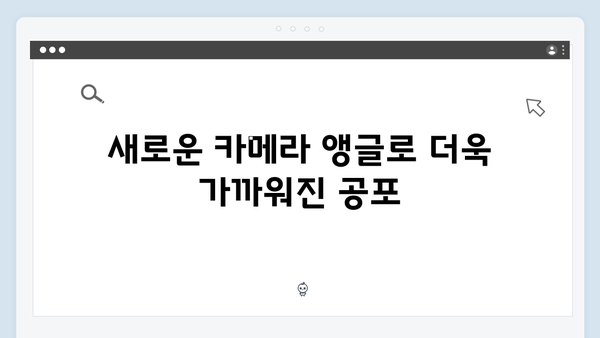 새로운 카메라 앵글로 더욱 가까워진 공포